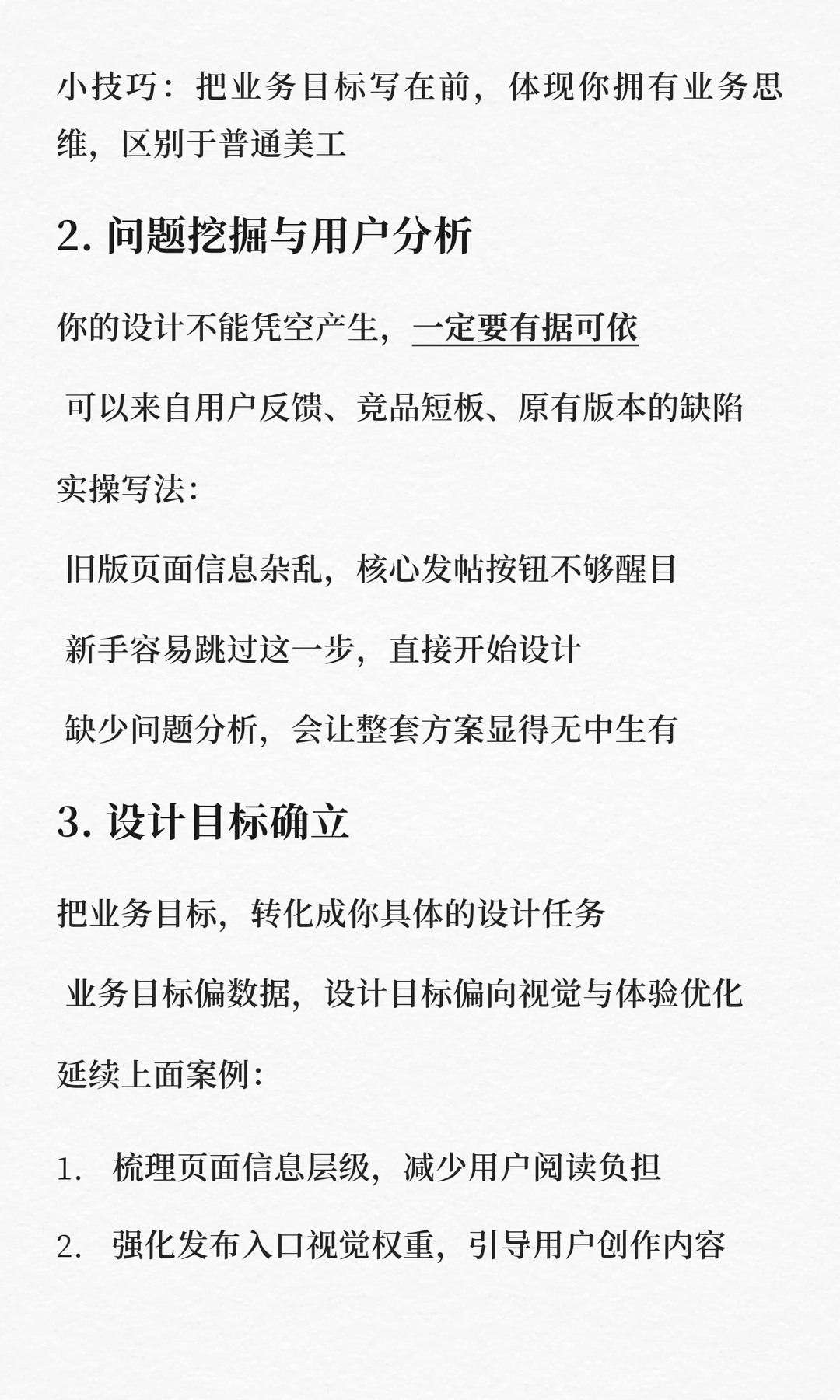 小技巧：把业务目标写在前，体现你拥有业务思维，区别于普通美工

2. 问题挖掘与用户分析

你的设计不能凭空产生，一定要有据可依

可以来自用户反馈、竞品短板、原有版本的缺陷

实操写法：

旧版页面信息杂乱，核心发帖按钮不够醒目

新手容易跳过这一步，直接开始设计

缺少问题分析，会让整套方案显得无中生有

3. 设计目标确立

把业务目标，转化成你具体的设计任务

业务目标偏数据，设计目标偏向视觉与体验优化

延续上面案例：

1. 梳理页面信息层级，减少用户阅读负担

2. 强化发布入口视觉权重，引导用户创作内容